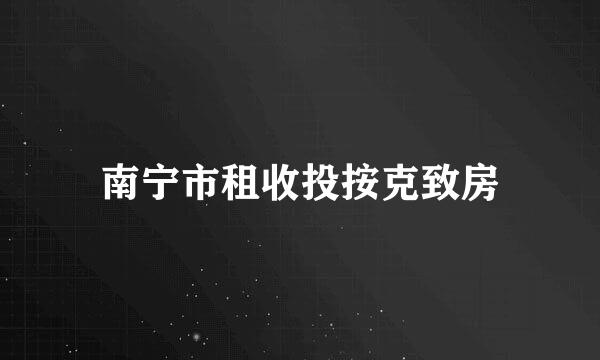 南宁市租收投按克致房